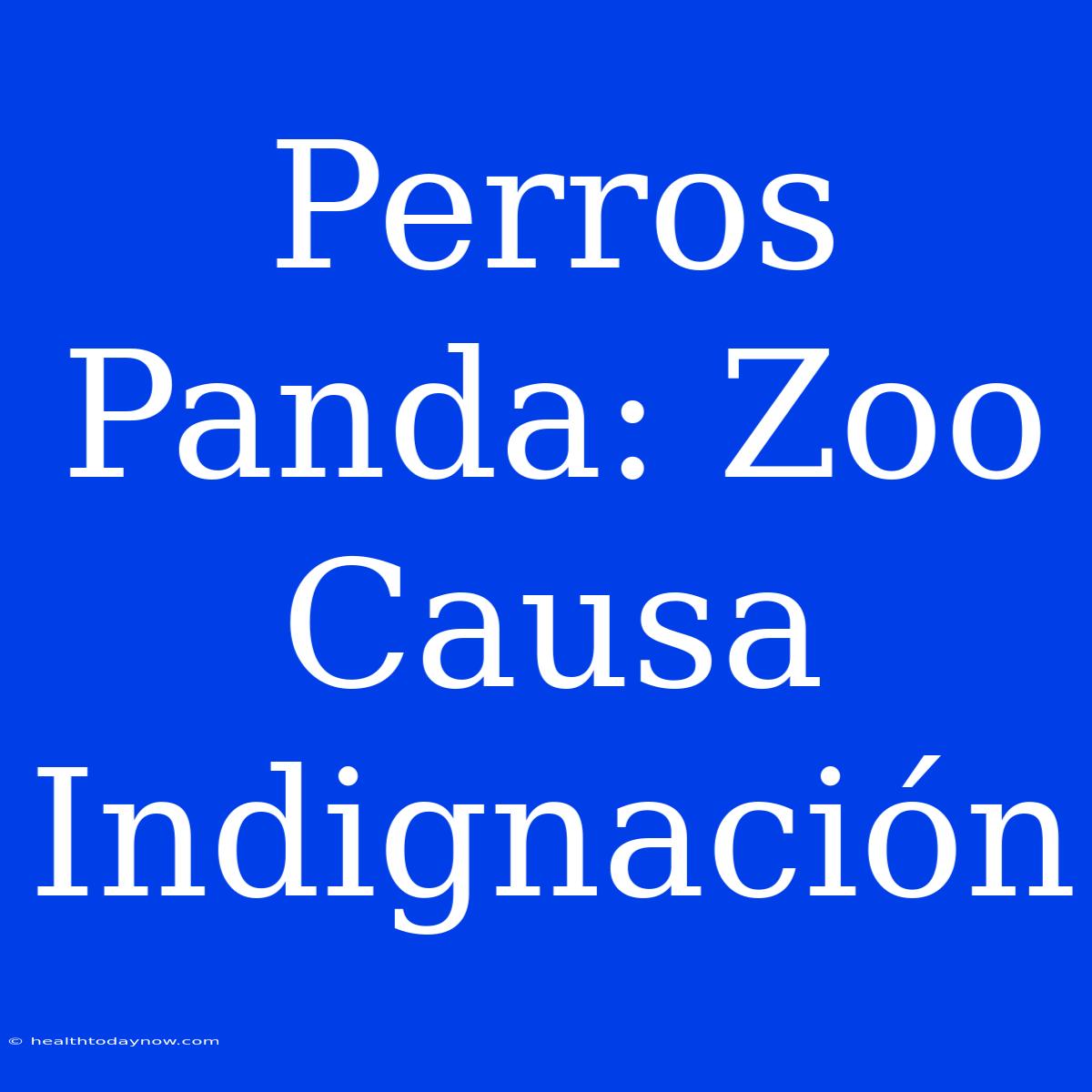 Perros Panda: Zoo Causa Indignación

© healthtodaynow.com